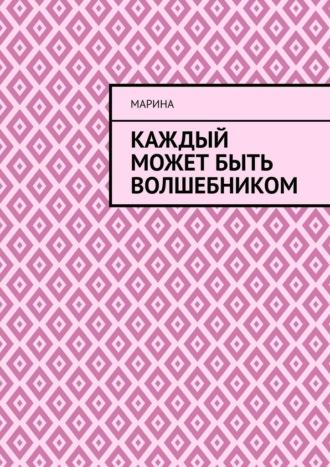 МАРИНА

КАЖДЫЙ МОЖЕТ БЫТЬ ВОЛШЕБНИКОМ